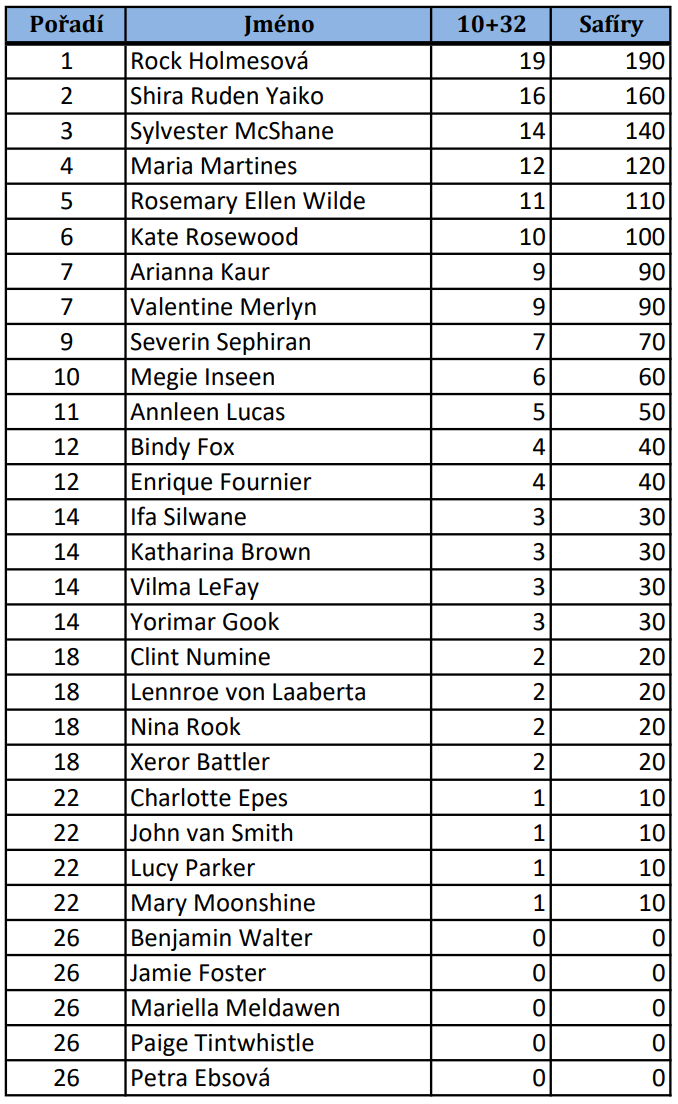 | Pořadí | Jméno | 10+32 | Safíry |
|---|---|---|---|
| 1 | Rock Holmesová | 19 | 190 |
| 2 | Shira Ruden Yaiko | 16 | 160 |
| 3 | Sylvester McShane | 14 | 140 |
| 4 | Maria Martines | 12 | 120 |
| 5 | Rosemary Ellen Wilde | 11 | 110 |
| 6 | Kate Rosewood | 10 | 100 |
| 7 | Arianna Kaur | 9 | 90 |
| 7 | Valentine Merlyn | 9 | 90 |
| 9 | Severin Sephiran | 7 | 70 |
| 10 | Megie Inseen | 6 | 60 |
| 11 | Annleen Lucas | 5 | 50 |
| 12 | Bindy Fox | 4 | 40 |
| 12 | Enrique Fournier | 4 | 40 |
| 14 | Ifa Silwane | 3 | 30 |
| 14 | Katharina Brown | 3 | 30 |
| 14 | Vilma LeFay | 3 | 30 |
| 14 | Yorimar Gook | 3 | 30 |
| 18 | Clint Numine | 2 | 20 |
| 18 | Lennroe von Laaberta | 2 | 20 |
| 18 | Nina Rook | 2 | 20 |
| 18 | Xeror Battler | 2 | 20 |
| 22 | Charlotte Epes | 1 | 10 |
| 22 | John van Smith | 1 | 10 |
| 22 | Lucy Parker | 1 | 10 |
| 22 | Mary Moonshine | 1 | 10 |
| 26 | Benjamin Walter | 0 | 0 |
| 26 | Jamie Foster | 0 | 0 |
| 26 | Mariella Meldawen | 0 | 0 |
| 26 | Paige Tintwhistle | 0 | 0 |
| 26 | Petra Ebsová | 0 | 0 |